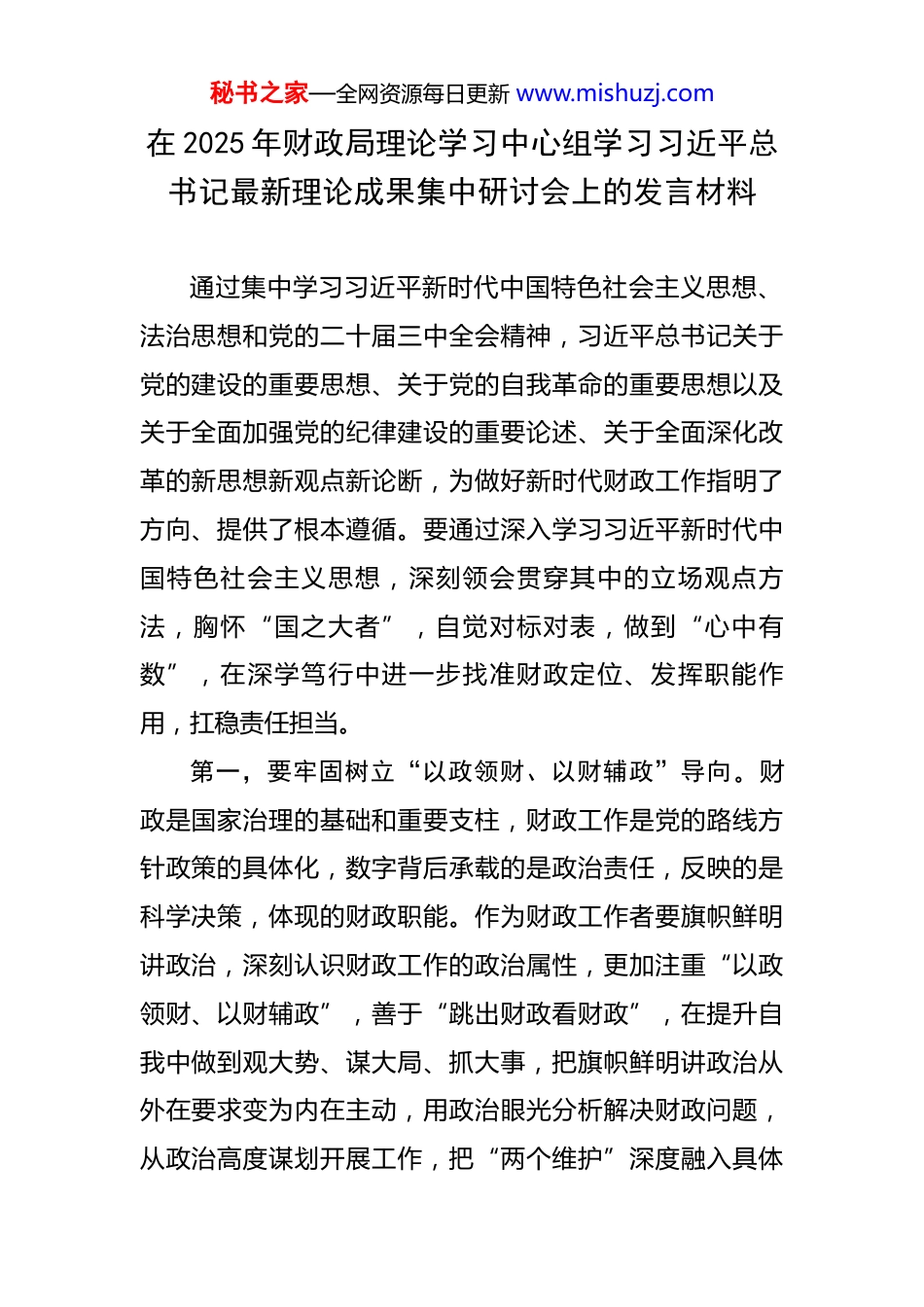 秘书之家—全网资源每日更新 www.mishuzj.com

在 2025 年财政局理论学习中心组学习习近平总书记最新理论成果集中研讨会上的发言材料

通过集中学习习近平新时代中国特色社会主义思想、法治思想和党的二十届三中全会精神，习近平总书记关于党的建设的重要思想、关于党的自我革命的重要思想以及关于全面加强党的纪律建设的重要论述、关于全面深化改革的新思想新观点新论断，为做好新时代财政工作指明了方向、提供了根本遵循。要通过深入学习习近平新时代中国特色社会主义思想，深刻领会贯穿其中的立场观点方法，胸怀“国之大者”，自觉对标对表，做到“心中有数”，在深学笃行中进一步找准财政定位、发挥职能作用，扛稳责任担当。

第一，要牢固树立“以政领财、以财辅政”导向。财政是国家治理的基础和重要支柱，财政工作是党的路线方针政策的具体化，数字背后承载的是政治责任，反映的是科学决策，体现的财政职能。作为财政工作者要旗帜鲜明讲政治，深刻认识财政工作的政治属性，更加注重“以政领财、以财辅政”，善于“跳出财政看财政”，在提升自我中做到观大势、谋大局、抓大事，把旗帜鲜明讲政治从外在要求变为内在主动，用政治眼光分析解决财政问题，从政治高度谋划开展工作，把“两个维护”深度融入具体